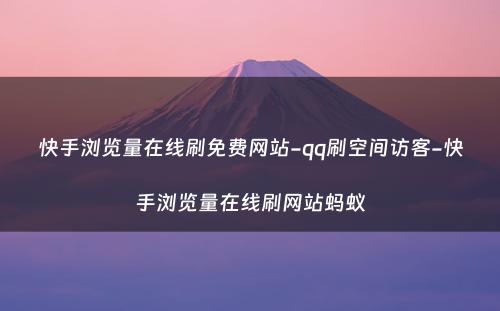 快手浏览量在线刷免费网站-qq刷空间访客-快手浏览量在线刷网站蚂蚁